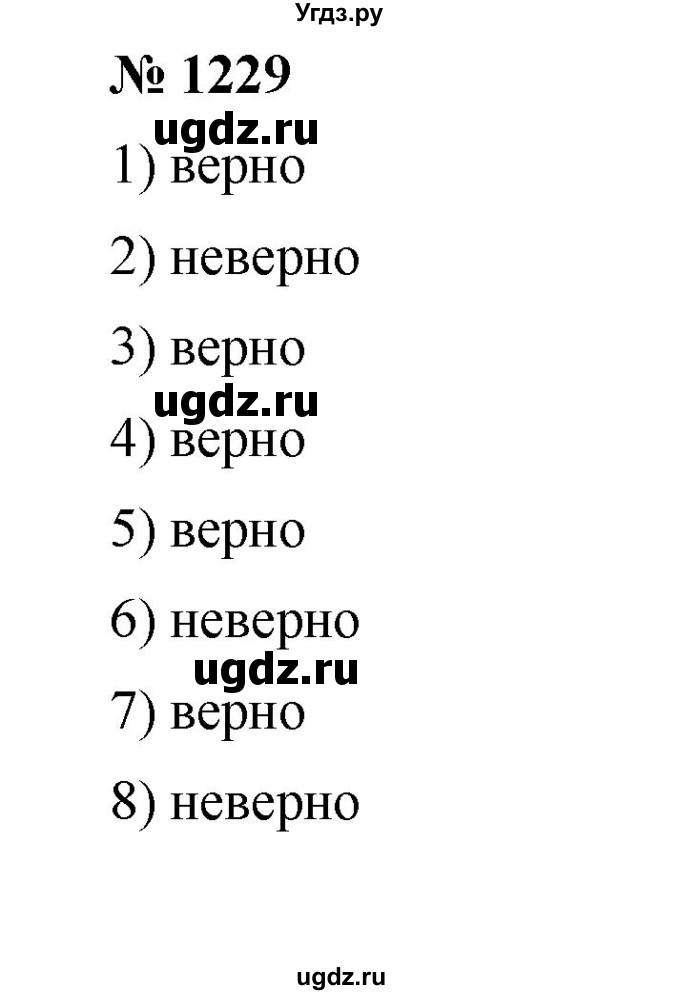 Угдз.ру

№ 1229

ugdz.ru

1) верно

2) неверно

3) верно

ugdz.ru

4) верно

5) верно

6) неверно

ugdz.ru

7) верно

8) неверно

ugdz.ru